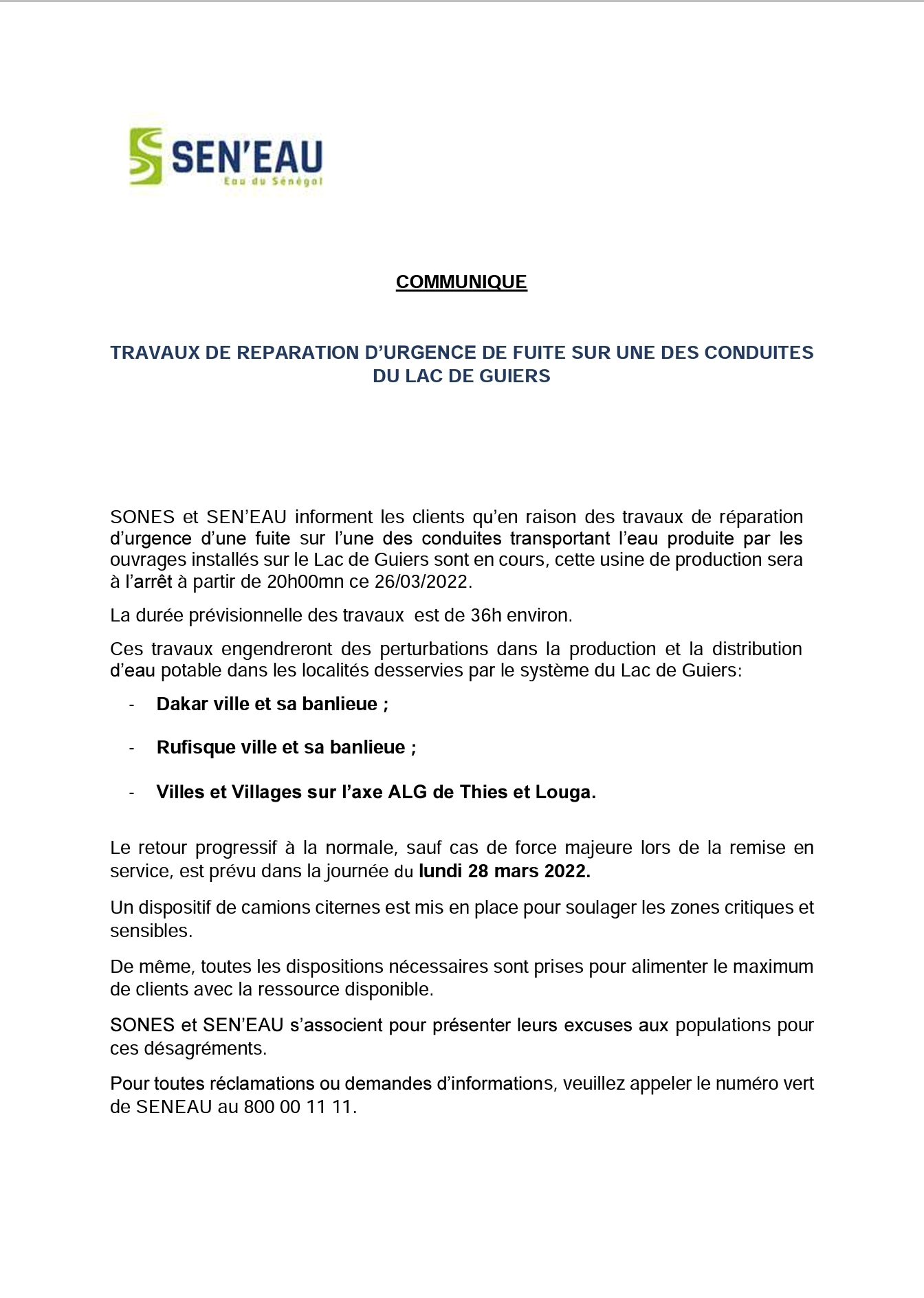 SEN'EAU
Eau du Sénégal

COMMUNIQUE

TRAVAUX DE REPARATION D'URGENCE DE FUITE SUR UNE DES CONDUITES DU LAC DE GUIERS

SONES et SEN'EAU informent les clients qu'en raison des travaux de réparation d'urgence d'une fuite sur l'une des conduites transportant l'eau produite par les ouvrages installés sur le Lac de Guiers sont en cours, cette usine de production sera à l'arrêt à partir de 20h00mn ce 26/03/2022.

La durée prévisionnelle des travaux est de 36h environ.

Ces travaux engendreront des perturbations dans la production et la distribution d'eau potable dans les localités desservies par le système du Lac de Guiers:

- Dakar ville et sa banlieue ;
- Rufisque ville et sa banlieue ;
- Villes et Villages sur l'axe ALG de Thies et Louga.

Le retour progressif à la normale, sauf cas de force majeure lors de la remise en service, est prévu dans la journée du lundi 28 mars 2022.

Un dispositif de camions citernes est mis en place pour soulager les zones critiques et sensibles.

De même, toutes les dispositions nécessaires sont prises pour alimenter le maximum de clients avec la ressource disponible.

SONES et SEN'EAU s'associent pour présenter leurs excuses aux populations pour ces désagréments.

Pour toutes réclamations ou demandes d'informations, veuillez appeler le numéro vert de SENEAU au 800 00 11 11.